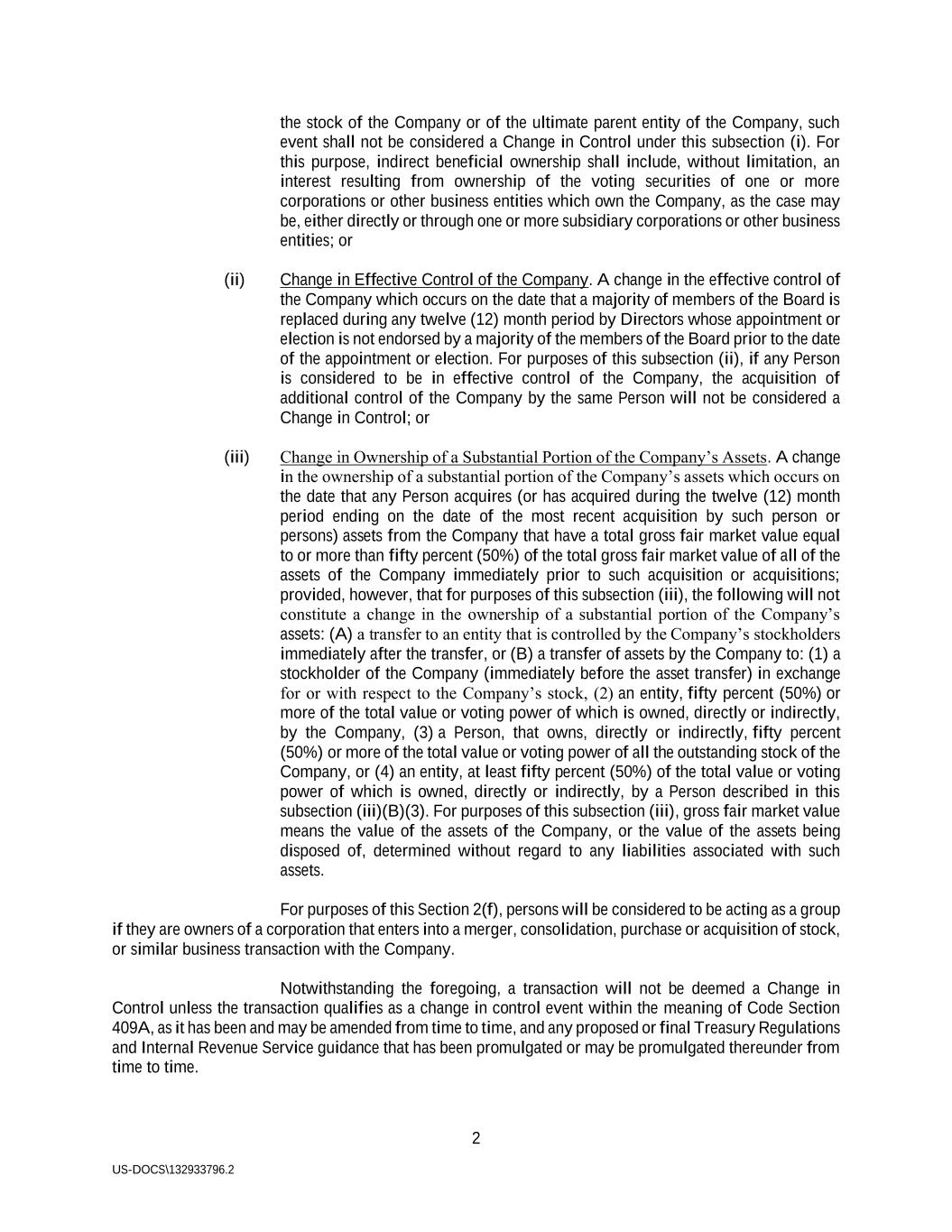 the stock of the Company or of the ultimate parent entity of the Company, such event shall not be considered a Change in Control under this subsection (i). For this purpose, indirect beneficial ownership shall include, without limitation, an interest resulting from ownership of the voting securities of one or more corporations or other business entities which own the Company, as the case may be, either directly or through one or more subsidiary corporations or other business entities; or

(ii) Change in Effective Control of the Company. A change in the effective control of the Company which occurs on the date that a majority of members of the Board is replaced during any twelve (12) month period by Directors whose appointment or election is not endorsed by a majority of the members of the Board prior to the date of the appointment or election. For purposes of this subsection (ii), if any Person is considered to be in effective control of the Company, the acquisition of additional control of the Company by the same Person will not be considered a Change in Control; or

(iii) Change in Ownership of a Substantial Portion of the Company's Assets. A change in the ownership of a substantial portion of the Company's assets which occurs on the date that any Person acquires (or has acquired during the twelve (12) month period ending on the date of the most recent acquisition by such person or persons) assets from the Company that have a total gross fair market value equal to or more than fifty percent (50%) of the total gross fair market value of all of the assets of the Company immediately prior to such acquisition or acquisitions; provided, however, that for purposes of this subsection (iii), the following will not constitute a change in the ownership of a substantial portion of the Company's assets: (A) a transfer to an entity that is controlled by the Company's stockholders immediately after the transfer, or (B) a transfer of assets by the Company to: (1) a stockholder of the Company (immediately before the asset transfer) in exchange for or with respect to the Company's stock, (2) an entity, fifty percent (50%) or more of the total value or voting power of which is owned, directly or indirectly, by the Company, (3) a Person, that owns, directly or indirectly, fifty percent (50%) or more of the total value or voting power of all the outstanding stock of the Company, or (4) an entity, at least fifty percent (50%) of the total value or voting power of which is owned, directly or indirectly, by a Person described in this subsection (iii)(B)(3). For purposes of this subsection (iii), gross fair market value means the value of the assets of the Company, or the value of the assets being disposed of, determined without regard to any liabilities associated with such assets.

For purposes of this Section 2(f), persons will be considered to be acting as a group if they are owners of a corporation that enters into a merger, consolidation, purchase or acquisition of stock, or similar business transaction with the Company.

Notwithstanding the foregoing, a transaction will not be deemed a Change in Control unless the transaction qualifies as a change in control event within the meaning of Code Section 409A, as it has been and may be amended from time to time, and any proposed or final Treasury Regulations and Internal Revenue Service guidance that has been promulgated or may be promulgated thereunder from time to time.

2

US-DOCS\132933796.2